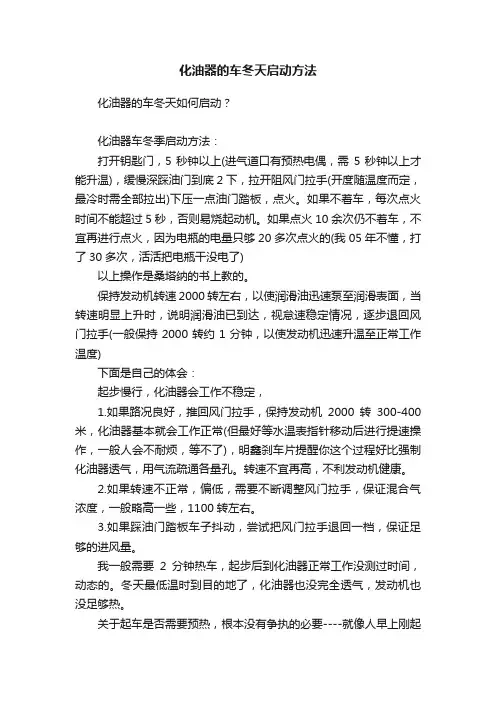 化油器的车冬天启动方法

化油器的车冬天如何启动？

化油器车冬季启动方法：

打开钥匙门，5 秒钟以上(进气道口有预热电偶，需 5 秒钟以上才能升温)，缓慢深踩油门到底 2 下，拉开阻风门拉手(开度随温度而定，最冷时需全部拉出)下压一点油门踏板，点火。如果不着车，每次点火时间不能超过 5 秒，否则易烧起动机。如果点火 10 余次仍不着车，不宜再进行点火，因为电瓶的电量只够 20 多次点火的(我 05 年不懂，打了 30 多次，活活把电瓶干没电了)

以上操作是桑塔纳的书上教的。

保持发动机转速 2000 转左右，以使润滑油迅速泵至润滑表面，当转速明显上升时，说明润滑油已到达，视怠速稳定情况，逐步退回风门拉手(一般保持 2000 转约 1 分钟，以使发动机迅速升温至正常工作温度)

下面是自己的体会：

起步慢行，化油器会工作不稳定，

1.如果路况良好，推回风门拉手，保持发动机 2000 转 300-400 米，化油器基本就会工作正常(但最好等水温表指针移动后进行提速操作，一般人会不耐烦，等不了)，明鑫刹车片提醒你这个过程好比强制化油器透气，用气流疏通各量孔。转速不宜再高，不利发动机健康。

2.如果转速不正常，偏低，需要不断调整风门拉手，保证混合气浓度，一般略高一些，1100 转左右。

3.如果踩油门踏板车子抖动，尝试把风门拉手退回一档，保证足够的进风量。

我一般需要 2 分钟热车，起步后到化油器正常工作没测过时间，动态的。冬天最低温时到目的地了，化油器也没完全透气，发动机也没足够热。

关于起车是否需要预热，根本没有争执的必要----就像人早上刚起